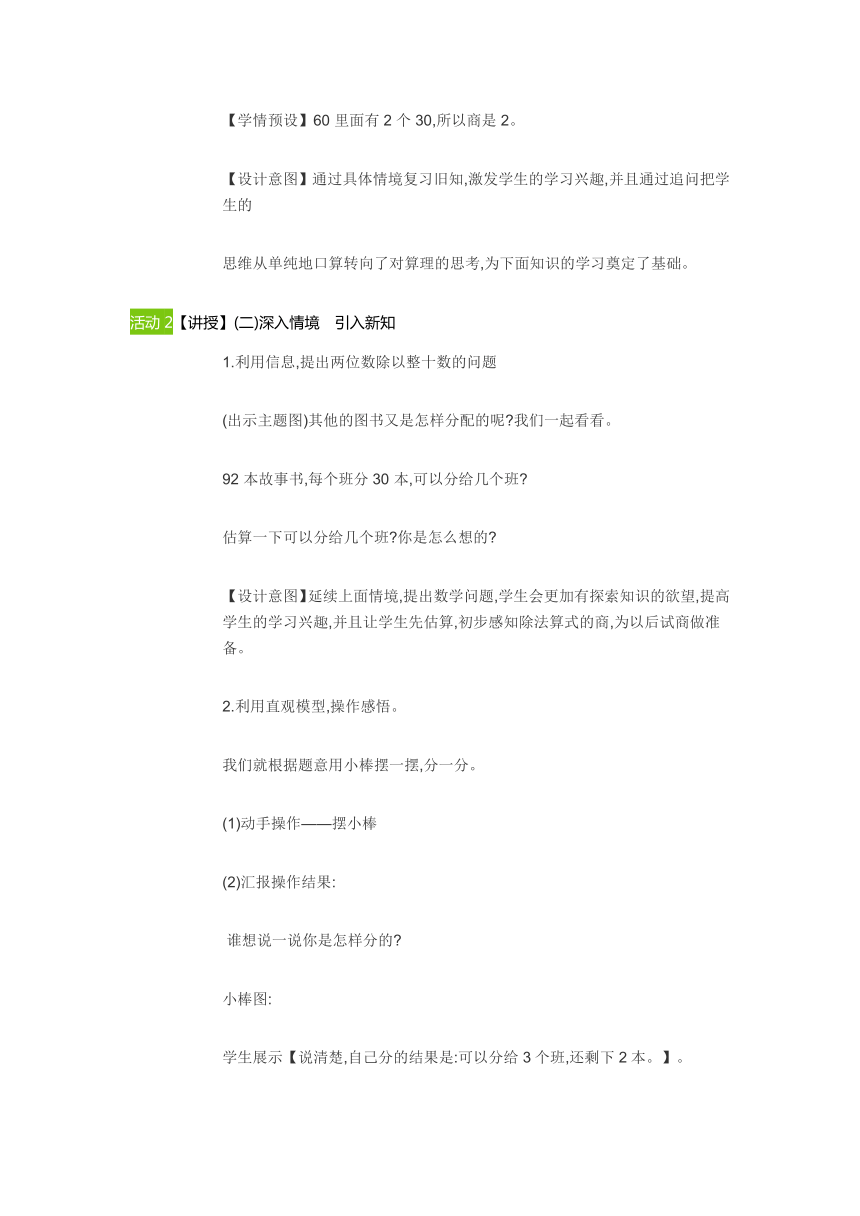 【学情预设】60 里面有 2 个 30,所以商是 2。

【设计意图】通过具体情境复习旧知,激发学生的学习兴趣,并且通过追问把学生的

思维从单纯地口算转向了对算理的思考,为下面知识的学习奠定了基础。

活动 2【讲授】(二)深入情境　引入新知

1.利用信息,提出两位数除以整十数的问题

(出示主题图)其他的图书又是怎样分配的呢?我们一起看看。

92 本故事书,每个班分 30 本,可以分给几个班?

估算一下可以分给几个班?你是怎么想的?

【设计意图】延续上面情境,提出数学问题,学生会更加有探索知识的欲望,提高学生的学习兴趣,并且让学生先估算,初步感知除法算式的商,为以后试商做准备。

2.利用直观模型,操作感悟。

我们就根据题意用小棒摆一摆,分一分。

(1)动手操作——摆小棒

(2)汇报操作结果:

谁想说一说你是怎样分的?

小棒图:

学生展示【说清楚,自己分的结果是:可以分给 3 个班,还剩下 2 本。】。